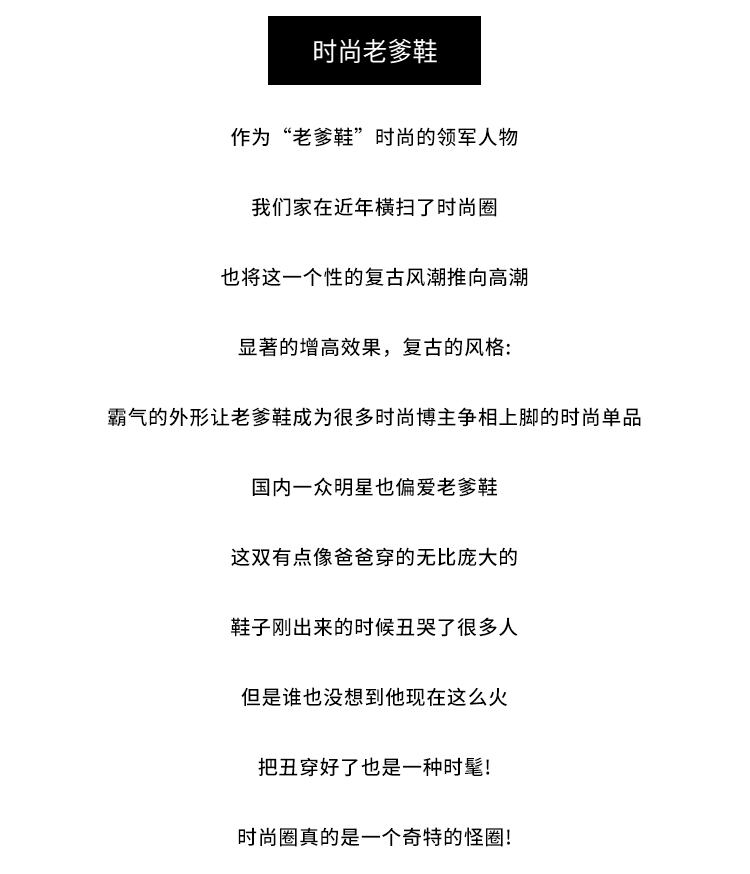 时尚老爹鞋

作为“老爹鞋”时尚的领军人物

我们家在近年横扫了时尚圈

也将这一个性的复古风潮推向高潮

显著的增高效果，复古的风格:

霸气的外形让老爹鞋成为很多时尚博主争相上脚的时尚单品

国内一众明星也偏爱老爹鞋

这双有点像爸爸穿的无比庞大的

鞋子刚出来的时候丑哭了很多人

但是谁也没想到他现在这么火

把丑穿好了也是一种时髦!

时尚圈真的是一个奇特的怪圈!